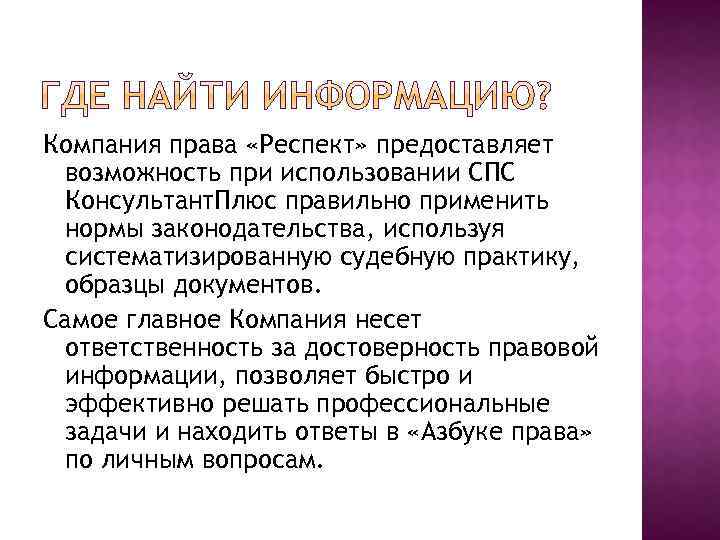 ГДЕ НАЙТИ ИНФОРМАЦИЮ?

Компания права «Респект» предоставляет возможность при использовании СПС КонсультантПлюс правильно применить нормы законодательства, используя систематизированную судебную практику, образцы документов.

Самое главное Компания несет ответственность за достоверность правовой информации, позволяет быстро и эффективно решать профессиональные задачи и находить ответы в «Азбуке права» по личным вопросам.